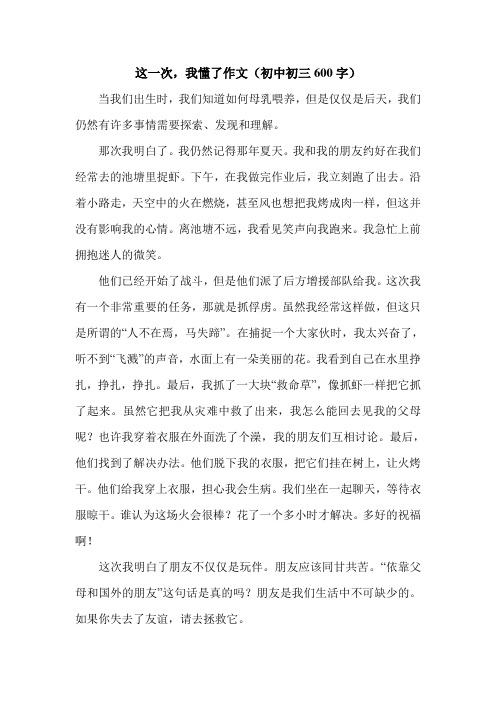 这一次，我懂了作文（初中初三 600 字）

当我们出生时，我们知道如何母乳喂养，但是仅仅是后天，我们仍然有许多事情需要探索、发现和理解。

那次我明白了。我仍然记得那年夏天。我和我的朋友约好在我们经常去的池塘里捉虾。下午，在我做完作业后，我立刻跑了出去。沿着小路走，天空中的火在燃烧，甚至风也想把我烤成肉一样，但这并没有影响我的心情。离池塘不远，我看见笑声向我跑来。我急忙上前拥抱迷人的微笑。

他们已经开始了战斗，但是他们派了后方增援部队给我。这次我有一个非常重要的任务，那就是抓俘虏。虽然我经常这样做，但这只是所谓的“人不在焉，马失蹄”。在捕捉一个大家伙时，我太兴奋了，听不到“飞溅”的声音，水面上有一朵美丽的花。我看到自己在水里挣扎，挣扎，挣扎。最后，我抓了一大块“救命草”，像抓虾一样把它抓了起来。虽然它把我从灾难中救了出来，我怎么能回去见我的父母呢？也许我穿着衣服在外面洗了个澡，我的朋友们互相讨论。最后，他们找到了解决办法。他们脱下我的衣服，把它们挂在树上，让火烤干。他们给我穿上衣服，担心我会生病。我们坐在一起聊天，等待衣服晾干。谁认为这场火会很棒？花了一个多小时才解决。多好的祝福啊！

这次我明白了朋友不仅仅是玩伴。朋友应该同甘共苦。“依靠父母和国外的朋友”这句话是真的吗？朋友是我们生活中不可缺少的。如果你失去了友谊，请去拯救它。